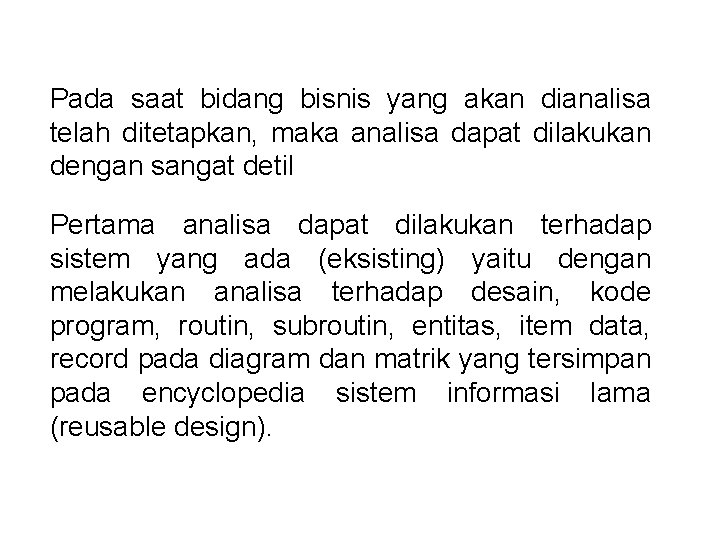 Pada saat bidang bisnis yang akan dianalisa telah ditetapkan, maka analisa dapat dilakukan dengan sangat detil

Pertama analisa dapat dilakukan terhadap sistem yang ada (eksisting) yaitu dengan melakukan analisa terhadap desain, kode program, routin, subroutin, entitas, item data, record pada diagram dan matrik yang tersimpan pada encyclopedia sistem informasi lama (reusable design).